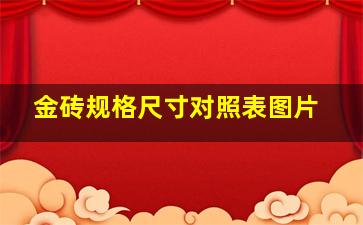 金砖规格尺寸对照表图片